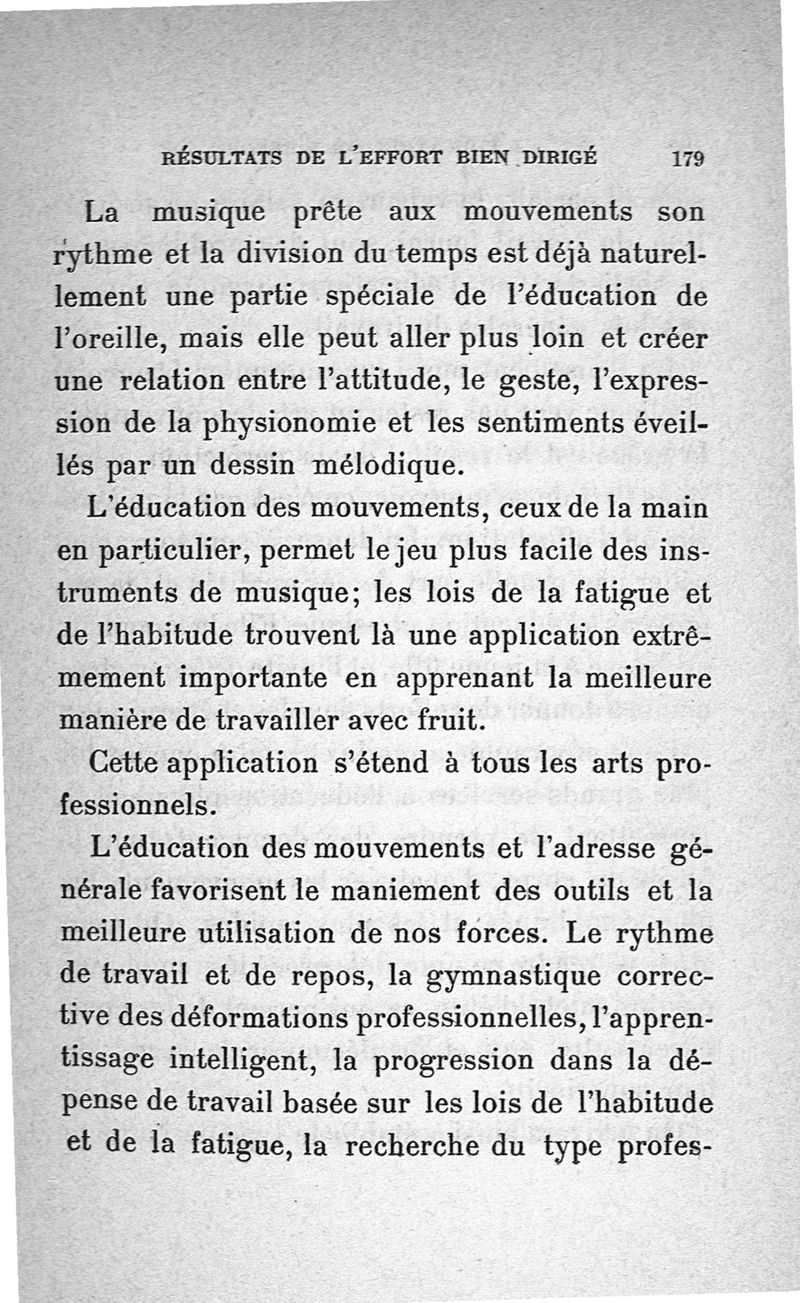 RÉSULTATS DE L'EFFORT BIEN DIRIGÉ 179

La musique prête aux mouvements son rythme et la division du temps est déjà naturellement une partie spéciale de l'éducation de l'oreille, mais elle peut aller plus loin et créer une relation entre l'attitude, le geste, l'expression de la physionomie et les sentiments éveillés par un dessin mélodique.

L'éducation des mouvements, ceux de la main en particulier, permet le jeu plus facile des instruments de musique; les lois de la fatigue et de l'habitude trouvent là une application extrêmement importante en apprenant la meilleure manière de travailler avec fruit.

Cette application s'étend à tous les arts professionnels.

L'éducation des mouvements et l'adresse générale favorisent le maniement des outils et la meilleure utilisation de nos forces. Le rythme de travail et de repos, la gymnastique corrective des déformations professionnelles, l'apprentissage intelligent, la progression dans la dépense de travail basée sur les lois de l'habitude et de la fatigue, la recherche du type profes-